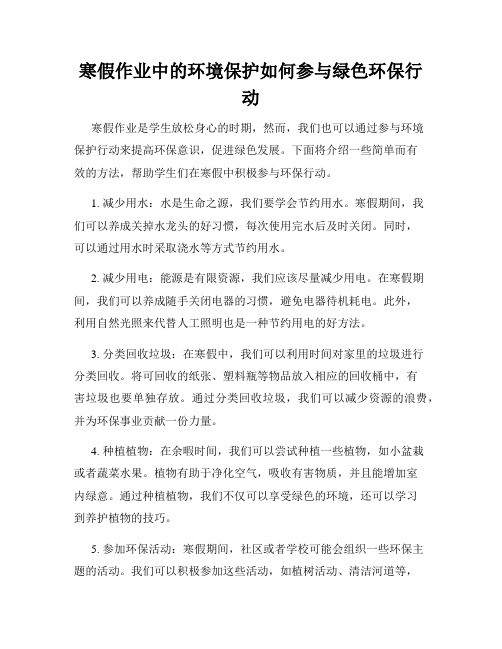 寒假作业中的环境保护如何参与绿色环保行动

寒假作业是学生放松身心的时期，然而，我们也可以通过参与环境保护行动来提高环保意识，促进绿色发展。下面将介绍一些简单而有效的方法，帮助学生们在寒假中积极参与环保行动。

1. 减少用水：水是生命之源，我们要学会节约用水。寒假期间，我们可以养成关掉水龙头的好习惯，每次使用完水后及时关闭。同时，可以通过用水时采取浇水等方式节约用水。

2. 减少用电：能源是有限资源，我们应该尽量减少用电。在寒假期间，我们可以养成随手关闭电器的习惯，避免电器待机耗电。此外，利用自然光照来代替人工照明也是一种节约用电的好方法。

3. 分类回收垃圾：在寒假中，我们可以利用时间对家里的垃圾进行分类回收。将可回收的纸张、塑料瓶等物品放入相应的回收桶中，有害垃圾也要单独存放。通过分类回收垃圾，我们可以减少资源的浪费，并为环保事业贡献一份力量。

4. 种植植物：在余暇时间，我们可以尝试种植一些植物，如小盆栽或者蔬菜水果。植物有助于净化空气，吸收有害物质，并且能增加室内绿意。通过种植植物，我们不仅可以享受绿色的环境，还可以学习到养护植物的技巧。

5. 参加环保活动：寒假期间，社区或者学校可能会组织一些环保主题的活动。我们可以积极参加这些活动，如植树活动、清洁河道等，